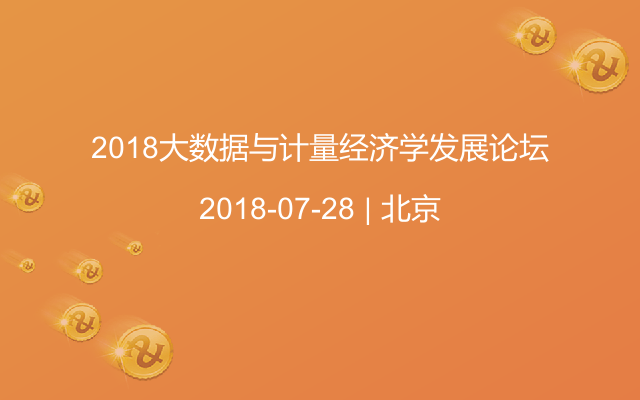 2018大数据与计量经济学发展论坛

2018-07-28 | 北京